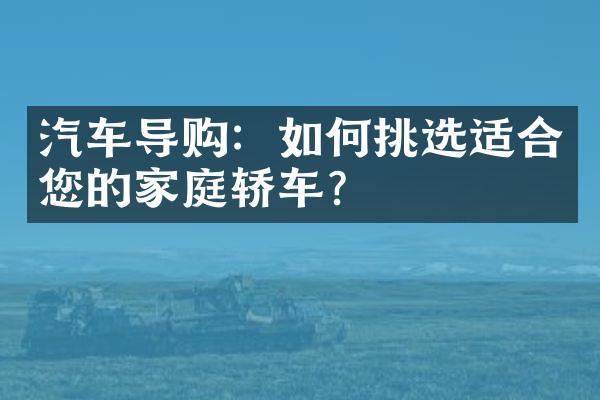 汽车导购：如何挑选适合您的家庭轿车？